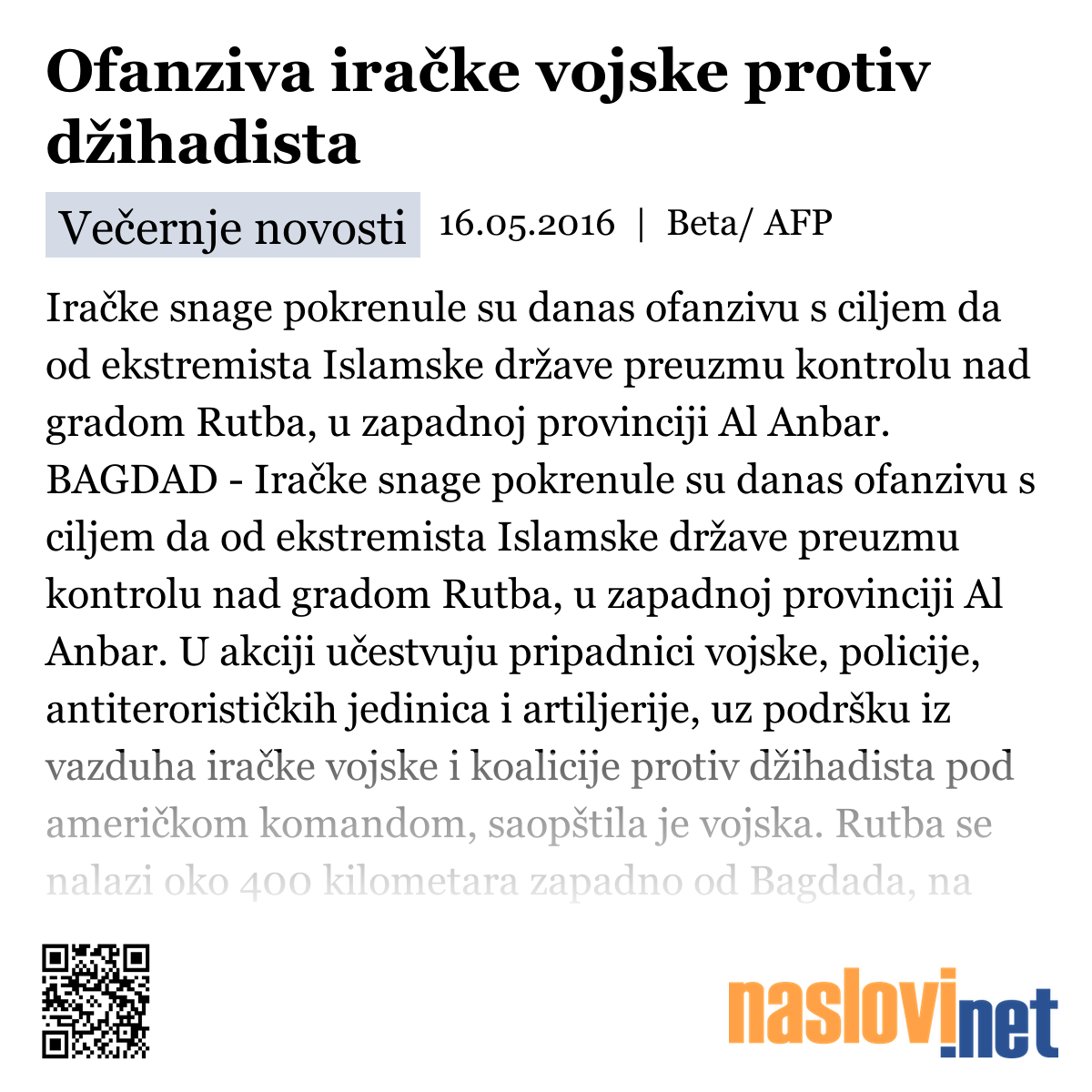 Ofanziva iračke vojske protiv džihadista

Večernje novosti 16.05.2016 | Beta/ AFP

Iračke snage pokrenule su danas ofanzivu s ciljem da od ekstremista Islamske države preuzmu kontrolu nad gradom Rutba, u zapadnoj provinciji Al Anbar. BAGDAD - Iračke snage pokrenule su danas ofanzivu s ciljem da od ekstremista Islamske države preuzmu kontrolu nad gradom Rutba, u zapadnoj provinciji Al Anbar. U akciji učestvuju pripadnici vojske, policije, antiterorističkih jedinica i artiljerije, uz podršku iz vazduha iračke vojske i koalicije protiv džihadista pod američkom komandom, saopštila je vojska. Rutba se nalazi oko 400 kilometara zapadno od Bagdada, na

naslovi.net